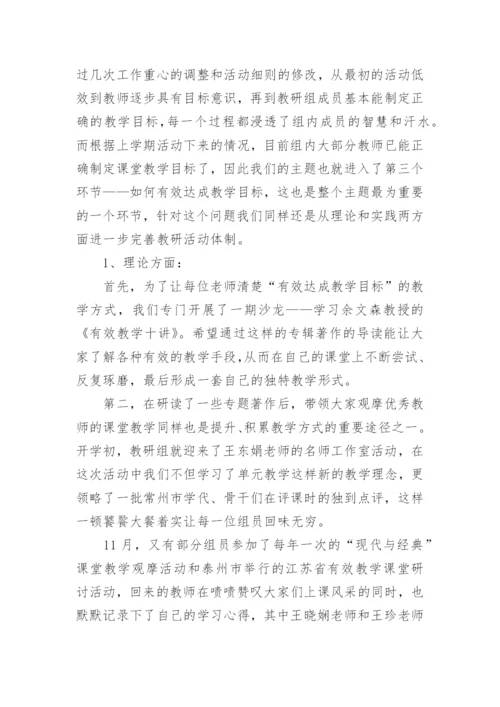 过几次工作重心的调整和活动细则的修改，从最初的活动低效到教师逐步具有目标意识，再到教研组成员基本能制定正确的教学目标，每一个过程都浸透了组内成员的智慧和汗水。而根据上学期活动下来的情况，目前组内大部分教师已能正确制定课堂教学目标了，因此我们的主题也就进入了第三个环节——如何有效达成教学目标，这也是整个主题最为重要的一个环节，针对这个问题我们同样还是从理论和实践两方面进一步完善教研活动体制。

1、理论方面：

首先，为了让每位老师清楚“有效达成教学目标”的教学方式，我们专门开展了一期沙龙——学习余文森教授的《有效教学十讲》。希望通过这样的专辑著作的导读能让大家了解各种有效的教学手段，从而在自己的课堂上不断尝试、反复琢磨，最后形成一套自己的独特教学形式。

第二，在研读了一些专题著作后，带领大家观摩优秀教师的课堂教学同样也是提升、积累教学方式的重要途径之一。开学初，教研组就迎来了王东娟老师的名师工作室活动，在这次活动中我们不但学习了单元教学这样新的教学理念，更领略了一批常州市学代、骨干们在评课时的独到点评，这样一顿饕餮大餐着实让每一位组员回味无穷。

11月，又有部分组员参加了每年一次的“现代与经典”课堂教学观摩活动和泰州市举行的江苏省有效教学课堂研讨活动，回来的教师在啧啧赞叹大家们上课风采的同时，也默默记录下了自己的学习心得，其中王晓娴老师和王珍老师